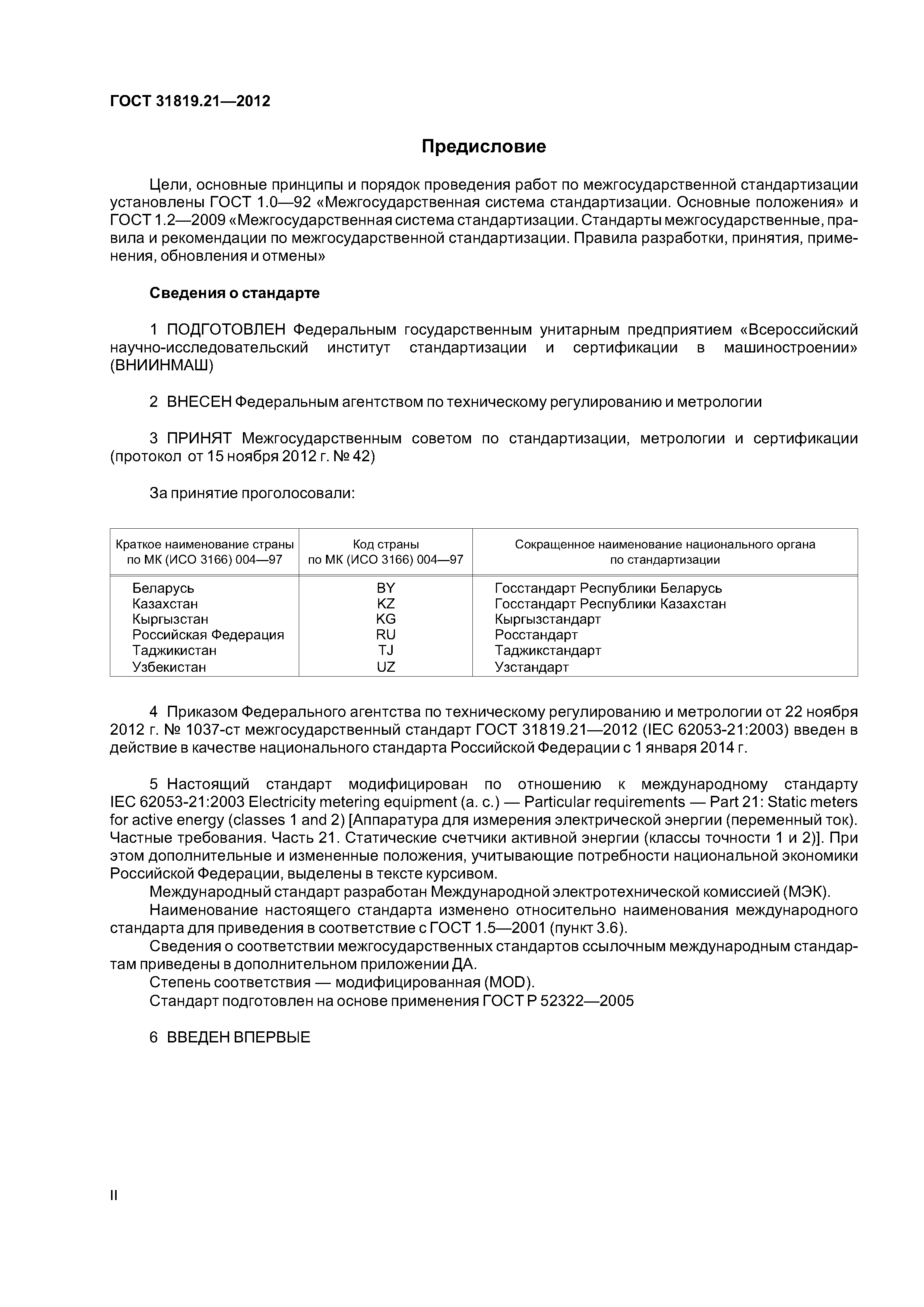 ГОСТ 31819.21—2012

Предисловие

Цели, основные принципы и порядок проведения работ по межгосударственной стандартизации установлены ГОСТ 1.0—92 «Межгосударственная система стандартизации. Основные положения» и ГОСТ 1.2—2009 «Межгосударственная система стандартизации. Стандарты межгосударственные, правила и рекомендации по межгосударственной стандартизации. Правила разработки, принятия, применения, обновления и отмены»

Сведения о стандарте

1 ПОДГОТОВЛЕН Федеральным государственным унитарным предприятием «Всероссийский научно-исследовательский институт стандартизации и сертификации в машиностроении» (ВНИИНМАШ)

2 ВНЕСЕН Федеральным агентством по техническому регулированию и метрологии

3 ПРИНЯТ Межгосударственным советом по стандартизации, метрологии и сертификации (протокол от 15 ноября 2012 г. № 42)

За принятие проголосовали:

| Краткое наименование страны по МК (ИСО 3166) 004—97 | Код страны по МК (ИСО 3166) 004—97 | Сокращенное наименование национального органа по стандартизации |
|---|---|---|
| Беларусь | BY | Госстандарт Республики Беларусь |
| Казахстан | KZ | Госстандарт Республики Казахстан |
| Кыргызстан | KG | Кыргызстандарт |
| Российская Федерация | RU | Росстандарт |
| Таджикистан | TJ | Таджикстандарт |
| Узбекистан | UZ | Узстандарт |

4 Приказом Федерального агентства по техническому регулированию и метрологии от 22 ноября 2012 г. № 1037-ст межгосударственный стандарт ГОСТ 31819.21—2012 (IEC 62053-21:2003) введен в действие в качестве национального стандарта Российской Федерации с 1 января 2014 г.

5 Настоящий стандарт модифицирован по отношению к международному стандарту IEC 62053-21:2003 Electricity metering equipment (a. c.) — Particular requirements — Part 21: Static meters for active energy (classes 1 and 2) [Аппаратура для измерения электрической энергии (переменный ток). Частные требования. Часть 21. Статические счетчики активной энергии (классы точности 1 и 2)]. При этом дополнительные и измененные положения, учитывающие потребности национальной экономики Российской Федерации, выделены в тексте курсивом.
Международный стандарт разработан Международной электротехнической комиссией (МЭК).
Наименование настоящего стандарта изменено относительно наименования международного стандарта для приведения в соответствие с ГОСТ 1.5—2001 (пункт 3.6).
Сведения о соответствии межгосударственных стандартов ссылочным международным стандартам приведены в дополнительном приложении ДА.
Степень соответствия — модифицированная (MOD).
Стандарт подготовлен на основе применения ГОСТ Р 52322—2005

6 ВВЕДЕН ВПЕРВЫЕ

II